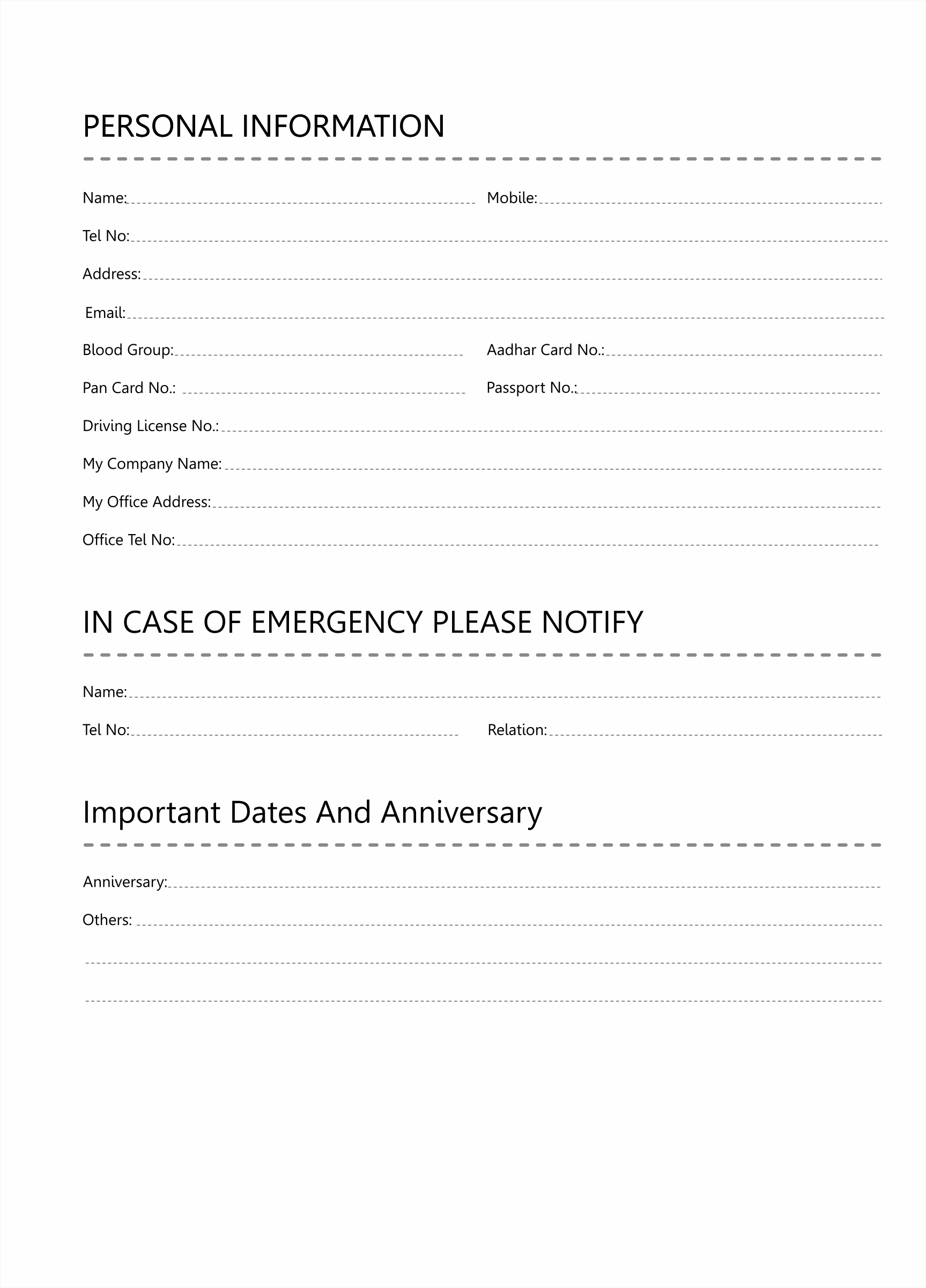 PERSONAL INFORMATION

Name:

Mobile:

Tel No:

Address:

Email:

Blood Group:

Aadhar Card No.:

Pan Card No.:

Passport No.:

Driving License No.:

My Company Name:

My Office Address:

Office Tel No:

IN CASE OF EMERGENCY PLEASE NOTIFY

Name:

Tel No:

Relation:

Important Dates And Anniversary

Anniversary:

Others: